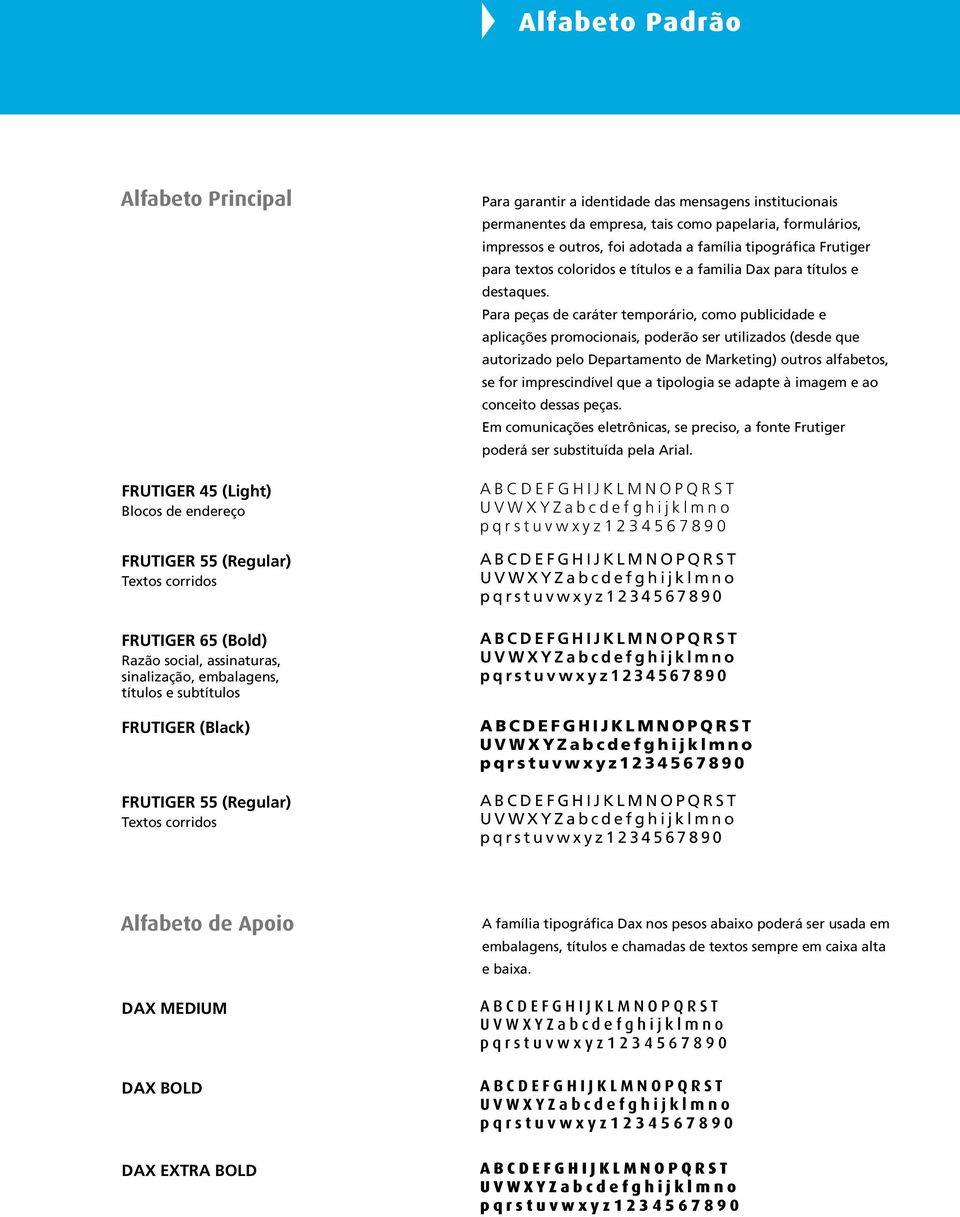 Alfabeto Padrão

Alfabeto Principal

Para garantir a identidade das mensagens institucionais permanentes da empresa, tais como papelaria, formulários, impressos e outros, foi adotada a família tipográfica Frutiger para textos coloridos e títulos e a familia Dax para títulos e destaques.

Para peças de caráter temporário, como publicidade e aplicações promocionais, poderão ser utilizados (desde que autorizado pelo Departamento de Marketing) outros alfabetos, se for imprescindível que a tipologia se adapte à imagem e ao conceito dessas peças.

Em comunicações eletrônicas, se preciso, a fonte Frutiger poderá ser substituída pela Arial.

FRUTIGER 45 (Light)
Blocos de endereço

A B C D E F G H I J K L M N O P Q R S T
U V W X Y Z a b c d e f g h i j k l m n o
p q r s t u v w x y z 1 2 3 4 5 6 7 8 9 0

FRUTIGER 55 (Regular)
Textos corridos

A B C D E F G H I J K L M N O P Q R S T
U V W X Y Z a b c d e f g h i j k l m n o
p q r s t u v w x y z 1 2 3 4 5 6 7 8 9 0

FRUTIGER 65 (Bold)
Razão social, assinaturas, sinalização, embalagens, títulos e subtítulos

A B C D E F G H I J K L M N O P Q R S T
U V W X Y Z a b c d e f g h i j k l m n o
p q r s t u v w x y z 1 2 3 4 5 6 7 8 9 0

FRUTIGER (Black)

A B C D E F G H I J K L M N O P Q R S T
U V W X Y Z a b c d e f g h i j k l m n o
p q r s t u v w x y z 1 2 3 4 5 6 7 8 9 0

FRUTIGER 55 (Regular)
Textos corridos

A B C D E F G H I J K L M N O P Q R S T
U V W X Y Z a b c d e f g h i j k l m n o
p q r s t u v w x y z 1 2 3 4 5 6 7 8 9 0

Alfabeto de Apoio

A família tipográfica Dax nos pesos abaixo poderá ser usada em embalagens, títulos e chamadas de textos sempre em caixa alta e baixa.

DAX MEDIUM

A B C D E F G H I J K L M N O P Q R S T
U V W X Y Z a b c d e f g h i j k l m n o
p q r s t u v w x y z 1 2 3 4 5 6 7 8 9 0

DAX BOLD

A B C D E F G H I J K L M N O P Q R S T
U V W X Y Z a b c d e f g h i j k l m n o
p q r s t u v w x y z 1 2 3 4 5 6 7 8 9 0

DAX EXTRA BOLD

A B C D E F G H I J K L M N O P Q R S T
U V W X Y Z a b c d e f g h i j k l m n o
p q r s t u v w x y z 1 2 3 4 5 6 7 8 9 0